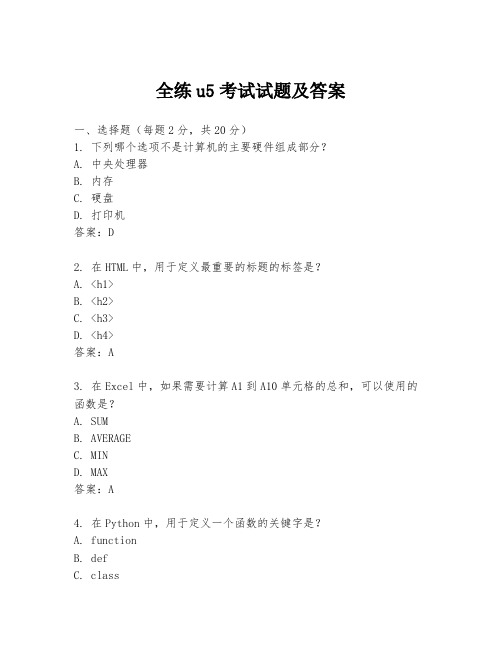 全练 u5 考试试题及答案

一、选择题（每题 2 分，共 20 分）
1. 下列哪个选项不是计算机的主要硬件组成部分？
A. 中央处理器
B. 内存
C. 硬盘
D. 打印机
答案：D

2. 在 HTML 中，用于定义最重要的标题的标签是？
A. <h1>
B. <h2>
C. <h3>
D. <h4>
答案：A

3. 在 Excel 中，如果需要计算 A1 到 A10 单元格的总和，可以使用的函数是？
A. SUM
B. AVERAGE
C. MIN
D. MAX
答案：A

4. 在 Python 中，用于定义一个函数的关键字是？
A. function
B. def
C. class